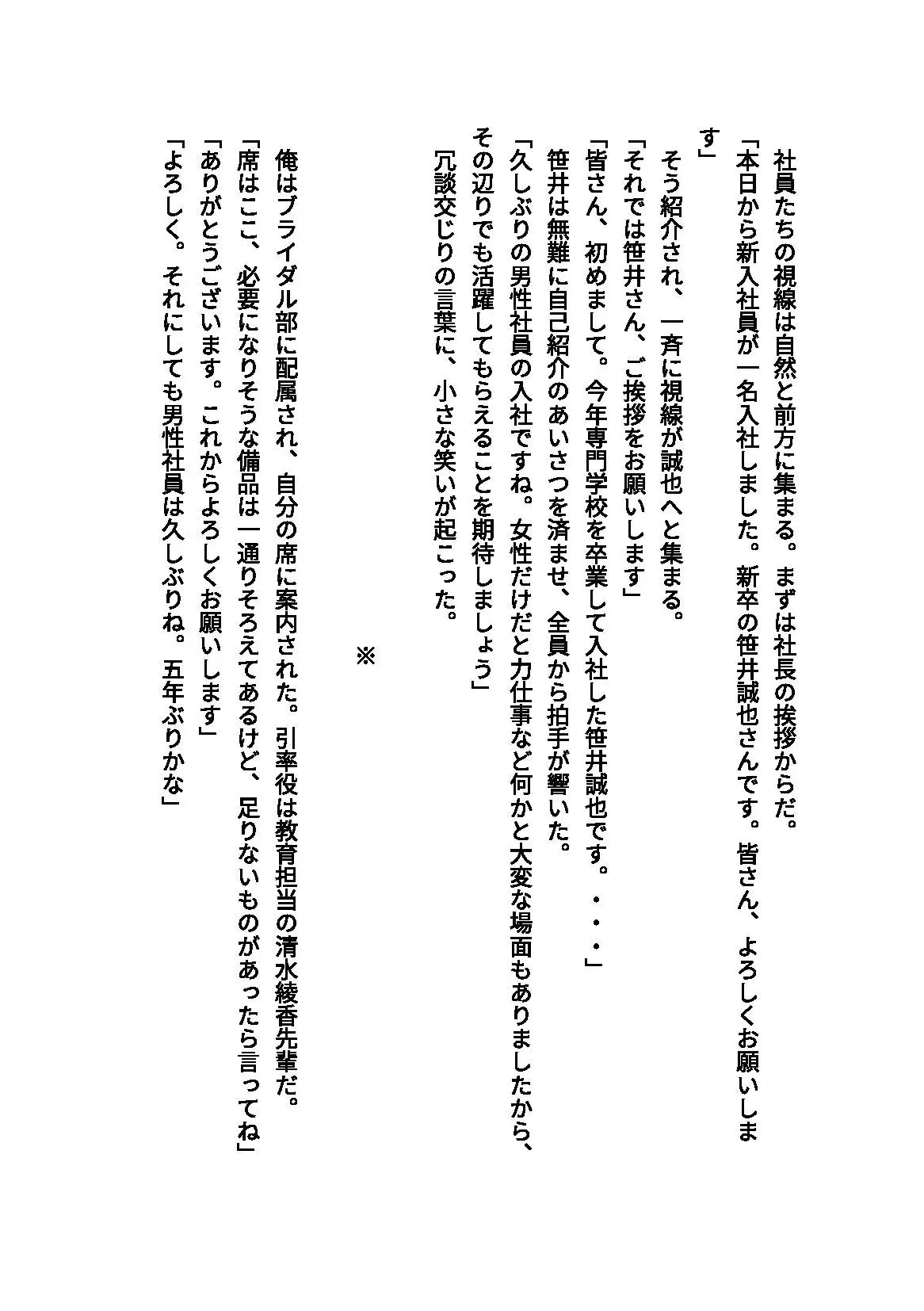 社員たちの視線は自然と前方に集まる。まずは社長の挨拶からだ。

「本日から新入社員が一名入社しました。新卒の笹井誠也さんです。皆さん、よろしくお願いします」

そう紹介され、一斉に視線が誠也へと集まる。

「それでは笹井さん、ご挨拶をお願いします」

「皆さん、初めまして。今年専門学校を卒業して入社した笹井誠也です。・・・」

笹井は無難に自己紹介のあいさつを済ませ、全員から拍手が響いた。

「久しぶりの男性社員の入社ですね。女性だけだと力仕事など何かと大変な場面もありましたから、その辺りでも活躍してもらえることを期待しましょう」

冗談交じりの言葉に、小さな笑いが起こった。

※

俺はブライダル部に配属され、自分の席に案内された。引率役は教育担当の清水綾香先輩だ。

「席はここ、必要になりそうな備品は一通りそろえてあるけど、足りないものがあったら言ってね」

「ありがとうございます。これからよろしくお願いします」

「よろしく。それにしても男性社員は久しぶりね。五年ぶりかな」